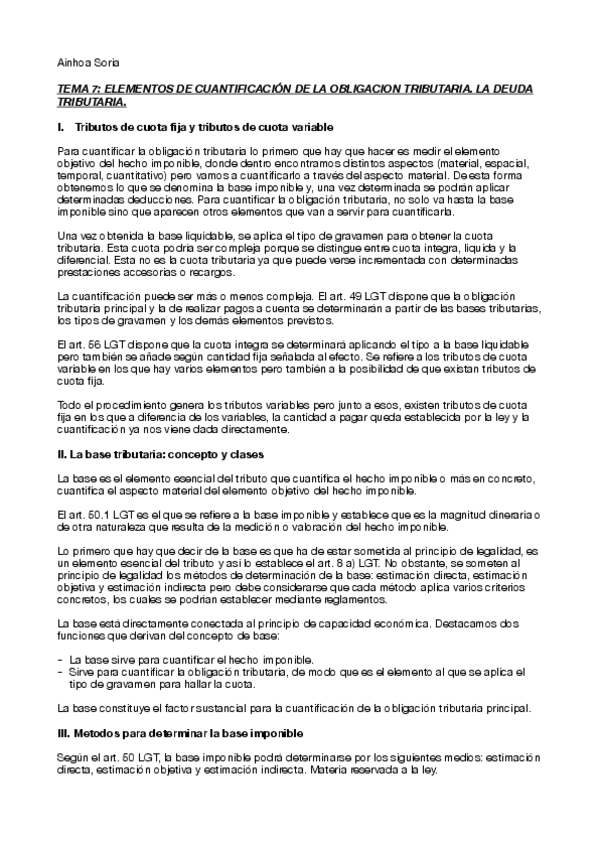 Ainhoa Soria

TEMA 7: ELEMENTOS DE CUANTIFICACIÓN DE LA OBLIGACION TRIBUTARIA. LA DEUDA TRIBUTARIA.

I. Tributos de cuota fija y tributos de cuota variable

Para cuantificar la obligación tributaria lo primero que hay que hacer es medir el elemento objetivo del hecho imponible, donde dentro encontramos distintos aspectos (material, espacial, temporal, cuantitativo) pero vamos a cuantificarlo a través del aspecto material. De esta forma obtenemos lo que se denomina la base imponible y, una vez determinada se podrán aplicar determinadas deducciones. Para cuantificar la obligación tributaria, no solo va hasta la base imponible sino que aparecen otros elementos que van a servir para cuantificarla.

Una vez obtenida la base liquidable, se aplica el tipo de gravamen para obtener la cuota tributaria. Esta cuota podría ser compleja porque se distingue entre cuota integra, liquida y la diferencial. Esta no es la cuota tributaria ya que puede verse incrementada con determinadas prestaciones accesorias o recargos.

La cuantificación puede ser más o menos compleja. El art. 49 LGT dispone que la obligación tributaria principal y la de realizar pagos a cuenta se determinarán a partir de las bases tributarias, los tipos de gravamen y los demás elementos previstos.

El art. 56 LGT dispone que la cuota integra se determinará aplicando el tipo a la base liquidable pero también se añade según cantidad fija señalada al efecto. Se refiere a los tributos de cuota variable en los que hay varios elementos pero también a la posibilidad de que existan tributos de cuota fija.

Todo el procedimiento genera los tributos variables pero junto a esos, existen tributos de cuota fija en los que a diferencia de los variables, la cantidad a pagar queda establecida por la ley y la cuantificación ya nos viene dada directamente.

II. La base tributaria: concepto y clases

La base es el elemento esencial del tributo que cuantifica el hecho imponible o más en concreto, cuantifica el aspecto material del elemento objetivo del hecho imponible.

El art. 50.1 LGT es el que se refiere a la base imponible y establece que es la magnitud dineraria o de otra naturaleza que resulta de la medición o valoración del hecho imponible.

Lo primero que hay que decir de la base es que ha de estar sometida al principio de legalidad, es un elemento esencial del tributo y así lo establece el art. 8 a) LGT. No obstante, se someten al principio de legalidad los métodos de determinación de la base: estimación directa, estimación objetiva y estimación indirecta pero debe considerarse que cada método aplica varios criterios concretos, los cuales se podrían establecer mediante reglamentos.

La base está directamente conectada al principio de capacidad económica. Destacamos dos funciones que derivan del concepto de base:

- La base sirve para cuantificar el hecho imponible.
- Sirve para cuantificar la obligación tributaria, de modo que es el elemento al que se aplica el tipo de gravamen para hallar la cuota.

La base constituye el factor sustancial para la cuantificación de la obligación tributaria principal.

III. Metodos para determinar la base imponible

Según el art. 50 LGT, la base imponible podrá determinarse por los siguientes medios: estimación directa, estimación objetiva y estimación indirecta. Materia reservada a la ley.